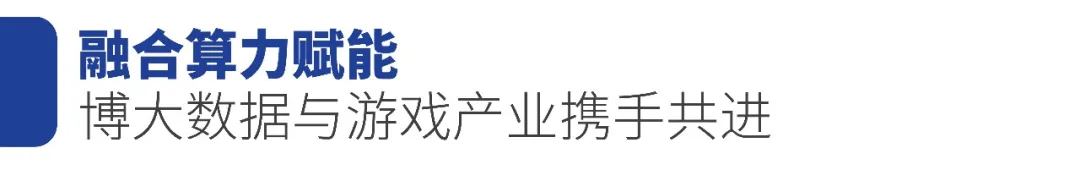 融合算力赋能
博大数据与游戏产业携手共进